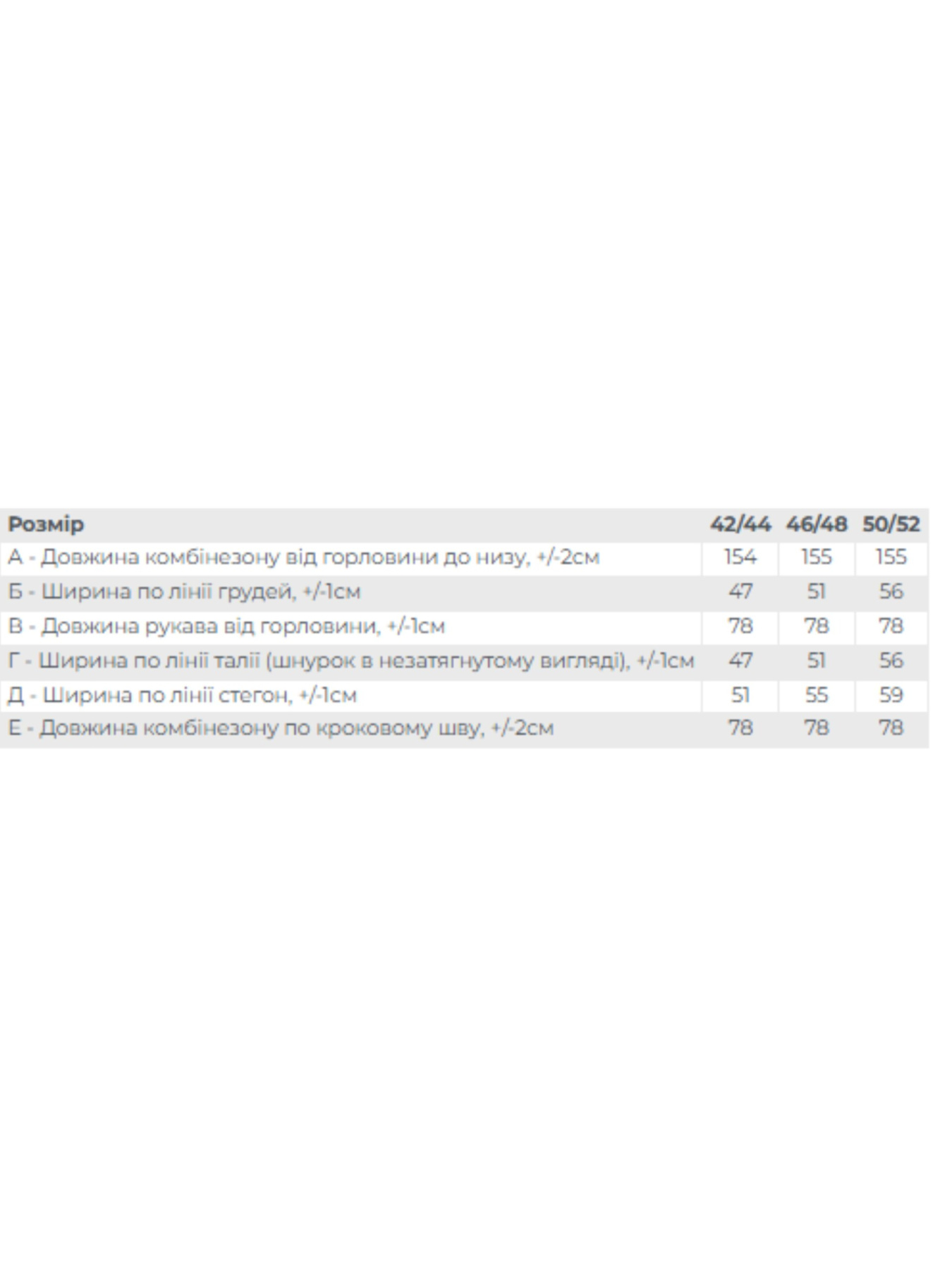 | Розмір | 42/44 | 46/48 | 50/52 |
|---|---|---|---|
| А - Довжина комбінезону від горловини до низу, +/-2см | 154 | 155 | 155 |
| Б - Ширина по лінії грудей, +/-1см | 47 | 51 | 56 |
| В - Довжина рукава від горловини, +/-1см | 78 | 78 | 78 |
| Г - Ширина по лінії талії (шнурок в незатягнутому вигляді), +/-1см | 47 | 51 | 56 |
| Д - Ширина по лінії стегон, +/-1см | 51 | 55 | 59 |
| Е - Довжина комбінезону по кроковому шву, +/-2см | 78 | 78 | 78 |